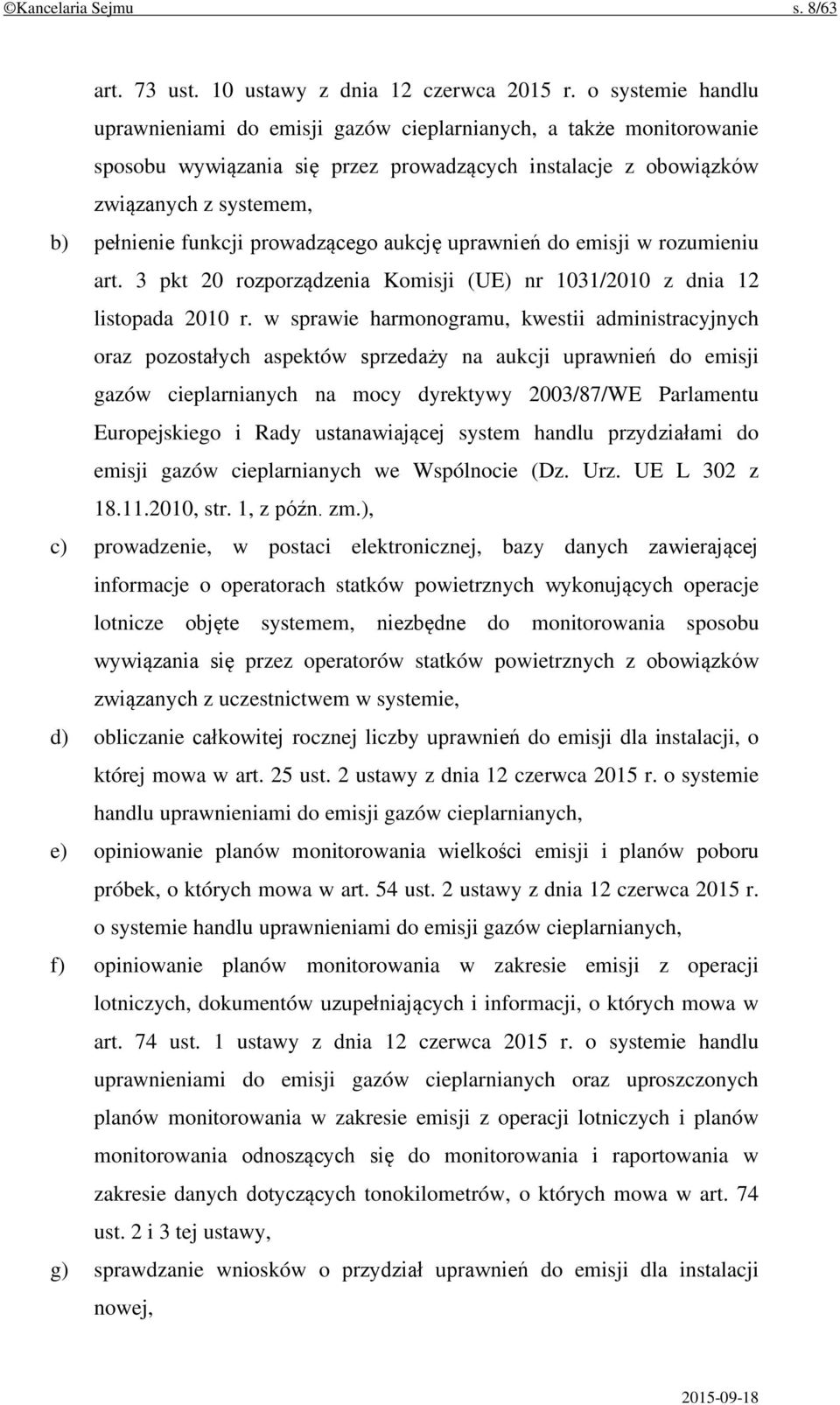 ©Kancelaria Sejmu s. 8/63

art. 73 ust. 10 ustawy z dnia 12 czerwca 2015 r. o systemie handlu uprawnieniami do emisji gazów cieplarnianych, a także monitorowanie sposobu wywiązania się przez prowadzących instalacje z obowiązków związanych z systemem,

b) pełnienie funkcji prowadzącego aukcję uprawnień do emisji w rozumieniu art. 3 pkt 20 rozporządzenia Komisji (UE) nr 1031/2010 z dnia 12 listopada 2010 r. w sprawie harmonogramu, kwestii administracyjnych oraz pozostałych aspektów sprzedaży na aukcji uprawnień do emisji gazów cieplarnianych na mocy dyrektywy 2003/87/WE Parlamentu Europejskiego i Rady ustanawiającej system handlu przydziałami do emisji gazów cieplarnianych we Wspólnocie (Dz. Urz. UE L 302 z 18.11.2010, str. 1, z późn. zm.),

c) prowadzenie, w postaci elektronicznej, bazy danych zawierającej informacje o operatorach statków powietrznych wykonujących operacje lotnicze objęte systemem, niezbędne do monitorowania sposobu wywiązania się przez operatorów statków powietrznych z obowiązków związanych z uczestnictwem w systemie,

d) obliczanie całkowitej rocznej liczby uprawnień do emisji dla instalacji, o której mowa w art. 25 ust. 2 ustawy z dnia 12 czerwca 2015 r. o systemie handlu uprawnieniami do emisji gazów cieplarnianych,

e) opiniowanie planów monitorowania wielkości emisji i planów poboru próbek, o których mowa w art. 54 ust. 2 ustawy z dnia 12 czerwca 2015 r. o systemie handlu uprawnieniami do emisji gazów cieplarnianych,

f) opiniowanie planów monitorowania w zakresie emisji z operacji lotniczych, dokumentów uzupełniających i informacji, o których mowa w art. 74 ust. 1 ustawy z dnia 12 czerwca 2015 r. o systemie handlu uprawnieniami do emisji gazów cieplarnianych oraz uproszczonych planów monitorowania w zakresie emisji z operacji lotniczych i planów monitorowania odnoszących się do monitorowania i raportowania w zakresie danych dotyczących tonokilometrów, o których mowa w art. 74 ust. 2 i 3 tej ustawy,

g) sprawdzanie wniosków o przydział uprawnień do emisji dla instalacji nowej,

2015-09-18